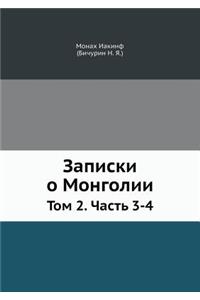 Монах Иакинф
(Бичурин Н. Я.)

Записки
о Монголии

Том 2. Часть 3-4